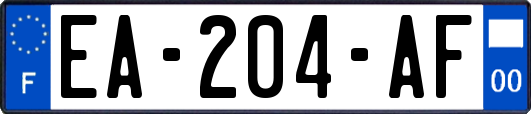 F
EA-204-AF
00